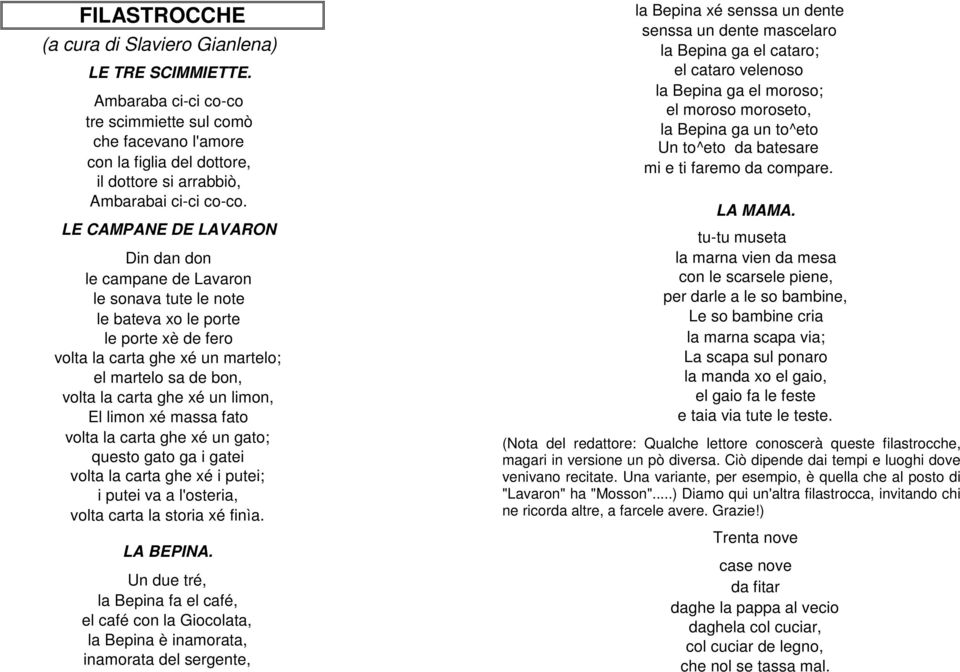 FILASTROCCHE

(a cura di Slaviero Gianlena)

LE TRE SCIMMIETTE.

Ambaraba ci-ci co-co
tre scimmiette sul comò
che facevano l'amore
con la figlia del dottore,
il dottore si arrabbiò,
Ambarabai ci-ci co-co.

LE CAMPANE DE LAVARON

Din dan don
le campane de Lavaron
le sonava tute le note
le bateva xo le porte
le porte xè de fero
volta la carta ghe xé un martelo;
el martelo sa de bon,
volta la carta ghe xé un limon,
El limon xé massa fato
volta la carta ghe xé un gato;
questo gato ga i gatei
volta la carta ghe xé i putei;
i putei va a l'osteria,
volta carta la storia xé finìa.

LA BEPINA.

Un due tré,
la Bepina fa el café,
el café con la Giocolata,
la Bepina è inamorata,
inamorata del sergente,
la Bepina xé senssa un dente
senssa un dente mascelaro
la Bepina ga el cataro;
el cataro velenoso
la Bepina ga el moroso;
el moroso moroseto,
la Bepina ga un to^eto
Un to^eto da batesare
mi e ti faremo da compare.

LA MAMA.

tu-tu museta
la marna vien da mesa
con le scarsele piene,
per darle a le so bambine,
Le so bambine cria
la marna scapa via;
La scapa sul ponaro
la manda xo el gaio,
el gaio fa le feste
e taia via tute le teste.

(Nota del redattore: Qualche lettore conoscerà queste filastrocche, magari in versione un pò diversa. Ciò dipende dai tempi e luoghi dove venivano recitate. Una variante, per esempio, è quella che al posto di "Lavaron" ha "Mosson".....) Diamo qui un'altra filastrocca, invitando chi ne ricorda altre, a farcele avere. Grazie!)

Trenta nove

case nove
da fitar
daghe la pappa al vecio
daghela col cuciar,
col cuciar de legno,
che nol se tassa mal.